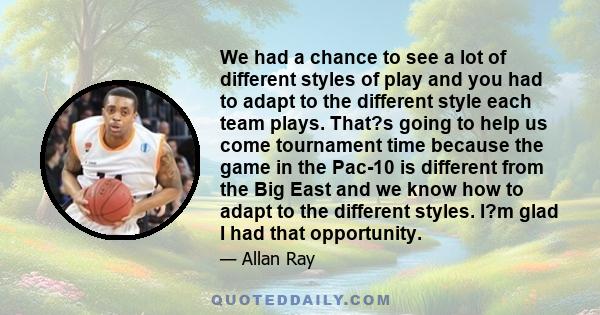 We had a chance to see a lot of different styles of play and you had to adapt to the different style each team plays. That?s going to help us come tournament time because the game in the Pac-10 is different from the Big East and we know how to adapt to the different styles. I?m glad I had that opportunity.

— Allan Ray

QUOTEDDAILY.COM